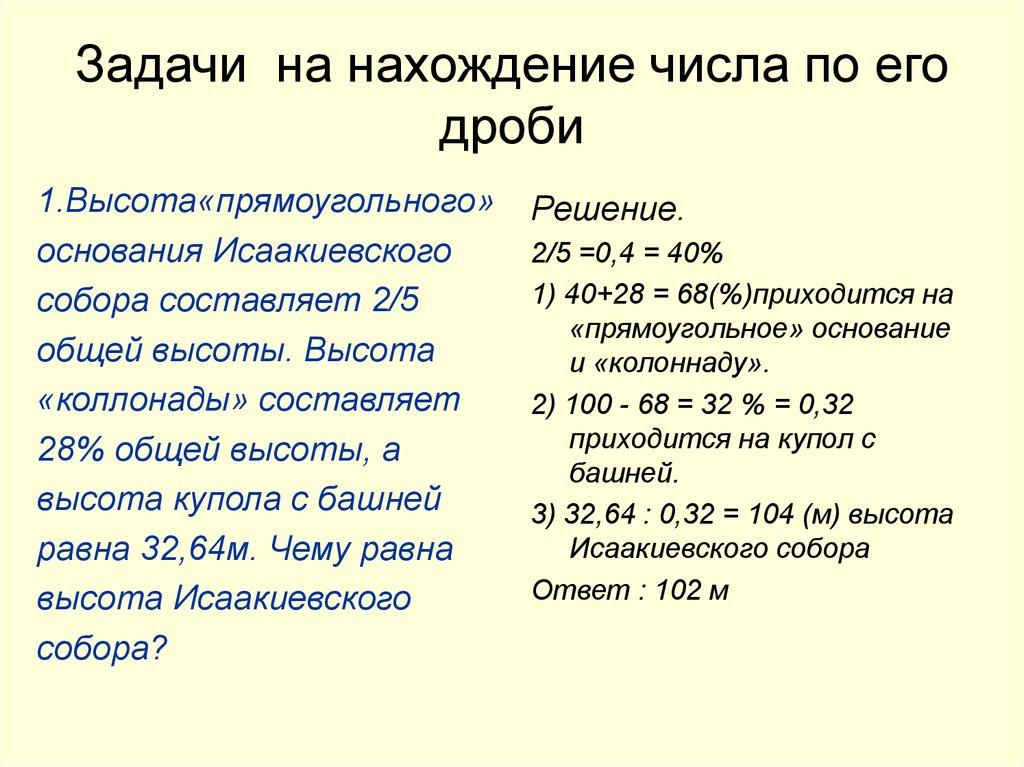 Задачи на нахождение числа по его дроби

1.Высота«прямоугольного» основания Исаакиевского собора составляет 2/5 общей высоты. Высота «коллонады» составляет 28% общей высоты, а высота купола с башней равна 32,64м. Чему равна высота Исаакиевского собора?

Решение.

2/5 =0,4 = 40%

1) 40+28 = 68(%)приходится на «прямоугольное» основание и «колоннаду».

2) 100 - 68 = 32 % = 0,32 приходится на купол с башней.

3) 32,64 : 0,32 = 104 (м) высота Исаакиевского собора

Ответ : 102 м